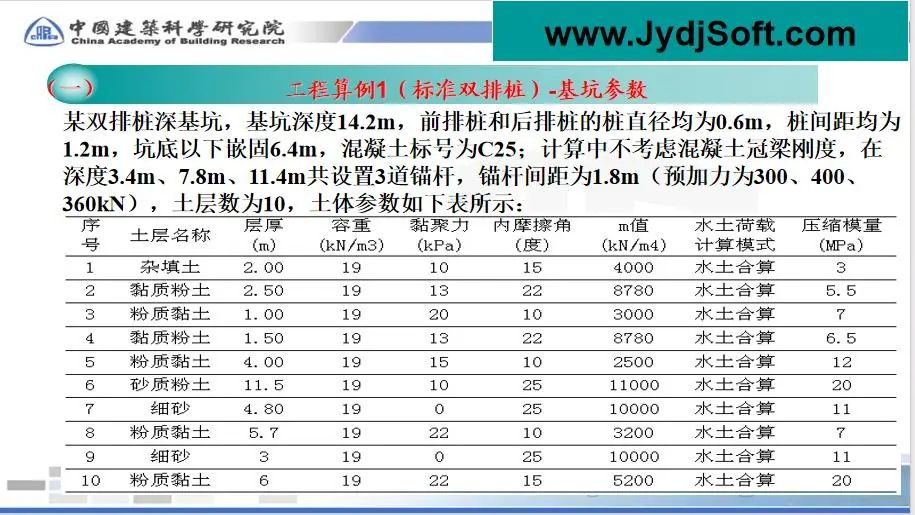 中國建築科學研究院
China Academy of Building Research

www.JydjSoft.com

(一) 工程算例1(标准双排桩)-基坑参数

某双排桩深基坑，基坑深度14.2m，前排桩和后排桩的桩直径均为0.6m，桩间距均为1.2m，坑底以下嵌固6.4m，混凝土标号为C25；计算中不考虑混凝土冠梁刚度，在深度3.4m、7.8m、11.4m共设置3道锚杆，锚杆间距为1.8m（预加力为300、400、360kN），土层数为10，土体参数如下表所示：

| 序号 | 土层名称 | 层厚(m) | 容重(kN/m3) | 黏聚力(kPa) | 内摩擦角(度) | m值(kN/m4) | 水土荷载计算模式 | 压缩模量(MPa) |
|---|---|---|---|---|---|---|---|---|
| 1 | 杂填土 | 2.00 | 19 | 10 | 15 | 4000 | 水土合算 | 3 |
| 2 | 黏质粉土 | 2.50 | 19 | 13 | 22 | 8780 | 水土合算 | 5.5 |
| 3 | 粉质黏土 | 1.00 | 19 | 20 | 10 | 3000 | 水土合算 | 7 |
| 4 | 黏质粉土 | 1.50 | 19 | 13 | 22 | 8780 | 水土合算 | 6.5 |
| 5 | 粉质黏土 | 4.00 | 19 | 15 | 10 | 2500 | 水土合算 | 12 |
| 6 | 砂质粉土 | 11.5 | 19 | 10 | 25 | 11000 | 水土合算 | 20 |
| 7 | 细砂 | 4.80 | 19 | 0 | 25 | 10000 | 水土合算 | 11 |
| 8 | 粉质黏土 | 5.7 | 19 | 22 | 10 | 3200 | 水土合算 | 7 |
| 9 | 细砂 | 3 | 19 | 0 | 25 | 10000 | 水土合算 | 11 |
| 10 | 粉质黏土 | 6 | 19 | 22 | 15 | 5200 | 水土合算 | 20 |